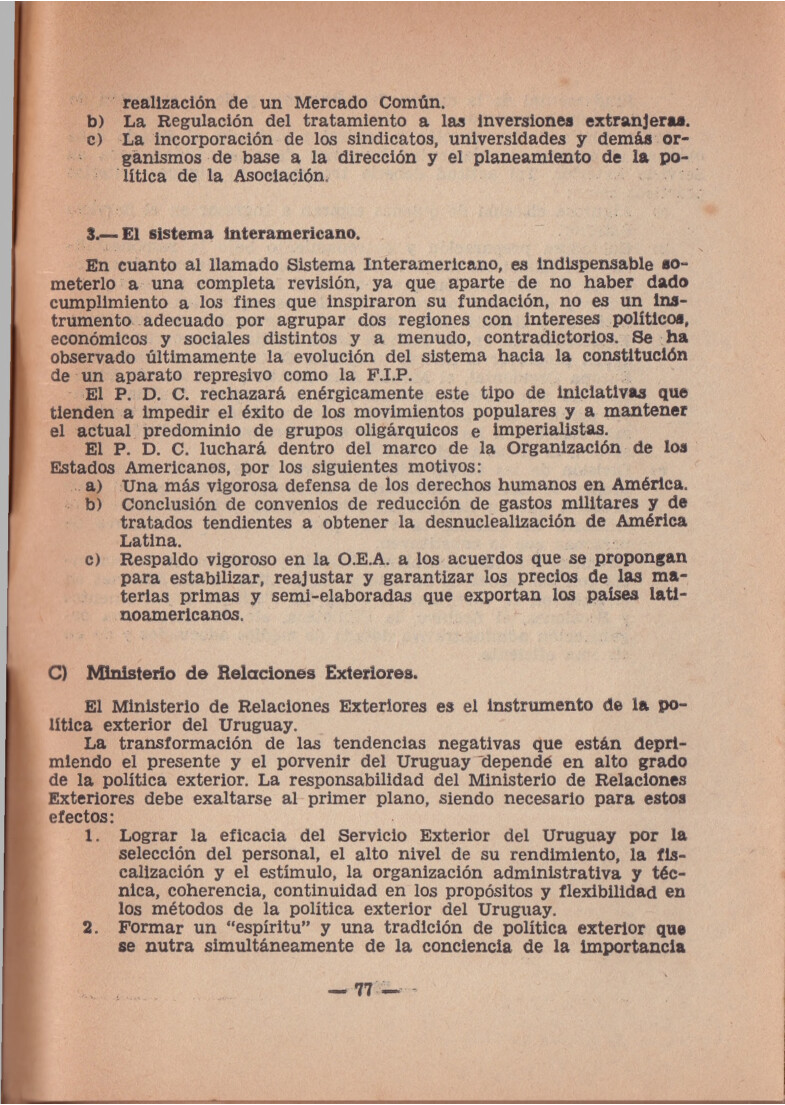 realización de un Mercado Común.
b) La Regulación del tratamiento a las inversiones extranjeras.
c) La incorporación de los sindicatos, universidades y demás organismos de base a la dirección y el planeamiento de la política de la Asociación.

3.— El sistema interamericano.

En cuanto al llamado Sistema Interamericano, es indispensable someterlo a una completa revisión, ya que aparte de no haber dado cumplimiento a los fines que inspiraron su fundación, no es un instrumento adecuado por agrupar dos regiones con intereses políticos, económicos y sociales distintos y a menudo, contradictorios. Se ha observado últimamente la evolución del sistema hacia la constitución de un aparato represivo como la F.I.P.

El P. D. C. rechazará enérgicamente este tipo de iniciativas que tienden a impedir el éxito de los movimientos populares y a mantener el actual predominio de grupos oligárquicos e imperialistas.

El P. D. C. luchará dentro del marco de la Organización de los Estados Americanos, por los siguientes motivos:
a) Una más vigorosa defensa de los derechos humanos en América.
b) Conclusión de convenios de reducción de gastos militares y de tratados tendientes a obtener la desnuclealización de América Latina.
c) Respaldo vigoroso en la O.E.A. a los acuerdos que se propongan para estabilizar, reajustar y garantizar los precios de las materias primas y semi-elaboradas que exportan los países latinoamericanos.

C) Ministerio de Relaciones Exteriores.

El Ministerio de Relaciones Exteriores es el instrumento de la política exterior del Uruguay.

La transformación de las tendencias negativas que están deprimiendo el presente y el porvenir del Uruguay depende en alto grado de la política exterior. La responsabilidad del Ministerio de Relaciones Exteriores debe exaltarse al primer plano, siendo necesario para estos efectos:
1. Lograr la eficacia del Servicio Exterior del Uruguay por la selección del personal, el alto nivel de su rendimiento, la fiscalización y el estímulo, la organización administrativa y técnica, coherencia, continuidad en los propósitos y flexibilidad en los métodos de la política exterior del Uruguay.
2. Formar un "espíritu" y una tradición de política exterior que se nutra simultáneamente de la conciencia de la importancia

— 77 —